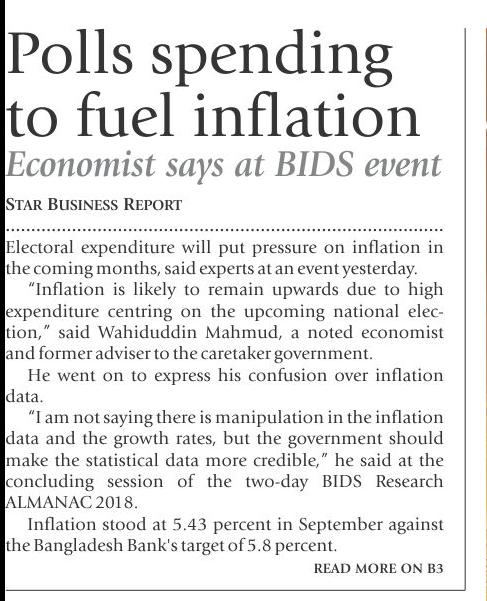 Polls spending to fuel inflation

Economist says at BIDS event

STAR BUSINESS REPORT

Electoral expenditure will put pressure on inflation in the coming months, said experts at an event yesterday.

"Inflation is likely to remain upwards due to high expenditure centring on the upcoming national election," said Wahiduddin Mahmud, a noted economist and former adviser to the caretaker government.

He went on to express his confusion over inflation data.

"I am not saying there is manipulation in the inflation data and the growth rates, but the government should make the statistical data more credible," he said at the concluding session of the two-day BIDS Research ALMANAC 2018.

Inflation stood at 5.43 percent in September against the Bangladesh Bank's target of 5.8 percent.

READ MORE ON B3